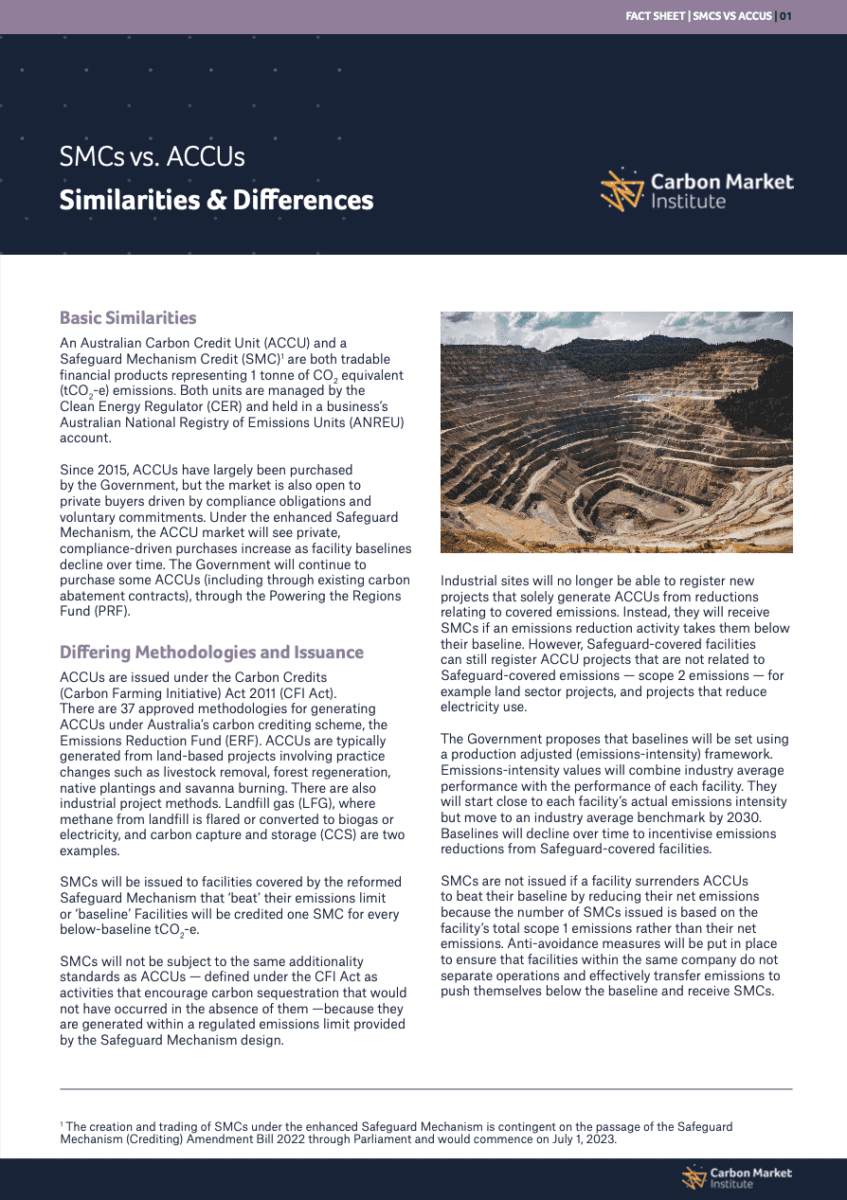 FACT SHEET | SMCS VS ACCUS | 01

SMCs vs. ACCUs
Similarities & Differences

Carbon Market Institute

Basic Similarities

An Australian Carbon Credit Unit (ACCU) and a Safeguard Mechanism Credit (SMC)$^1$ are both tradable financial products representing 1 tonne of $CO_2$ equivalent ($tCO_2$-e) emissions. Both units are managed by the Clean Energy Regulator (CER) and held in a business's Australian National Registry of Emissions Units (ANREU) account.

Since 2015, ACCUs have largely been purchased by the Government, but the market is also open to private buyers driven by compliance obligations and voluntary commitments. Under the enhanced Safeguard Mechanism, the ACCU market will see private, compliance-driven purchases increase as facility baselines decline over time. The Government will continue to purchase some ACCUs (including through existing carbon abatement contracts), through the Powering the Regions Fund (PRF).

Differing Methodologies and Issuance

ACCUs are issued under the Carbon Credits (Carbon Farming Initiative) Act 2011 (CFI Act). There are 37 approved methodologies for generating ACCUs under Australia's carbon crediting scheme, the Emissions Reduction Fund (ERF). ACCUs are typically generated from land-based projects involving practice changes such as livestock removal, forest regeneration, native plantings and savanna burning. There are also industrial project methods. Landfill gas (LFG), where methane from landfill is flared or converted to biogas or electricity, and carbon capture and storage (CCS) are two examples.

SMCs will be issued to facilities covered by the reformed Safeguard Mechanism that 'beat' their emissions limit or 'baseline' Facilities will be credited one SMC for every below-baseline $tCO_2$-e.

SMCs will not be subject to the same additionality standards as ACCUs — defined under the CFI Act as activities that encourage carbon sequestration that would not have occurred in the absence of them —because they are generated within a regulated emissions limit provided by the Safeguard Mechanism design.

Industrial sites will no longer be able to register new projects that solely generate ACCUs from reductions relating to covered emissions. Instead, they will receive SMCs if an emissions reduction activity takes them below their baseline. However, Safeguard-covered facilities can still register ACCU projects that are not related to Safeguard-covered emissions — scope 2 emissions — for example land sector projects, and projects that reduce electricity use.

The Government proposes that baselines will be set using a production adjusted (emissions-intensity) framework. Emissions-intensity values will combine industry average performance with the performance of each facility. They will start close to each facility's actual emissions intensity but move to an industry average benchmark by 2030. Baselines will decline over time to incentivise emissions reductions from Safeguard-covered facilities.

SMCs are not issued if a facility surrenders ACCUs to beat their baseline by reducing their net emissions because the number of SMCs issued is based on the facility's total scope 1 emissions rather than their net emissions. Anti-avoidance measures will be put in place to ensure that facilities within the same company do not separate operations and effectively transfer emissions to push themselves below the baseline and receive SMCs.

$^1$ The creation and trading of SMCs under the enhanced Safeguard Mechanism is contingent on the passage of the Safeguard Mechanism (Crediting) Amendment Bill 2022 through Parliament and would commence on July 1, 2023.

Carbon Market Institute